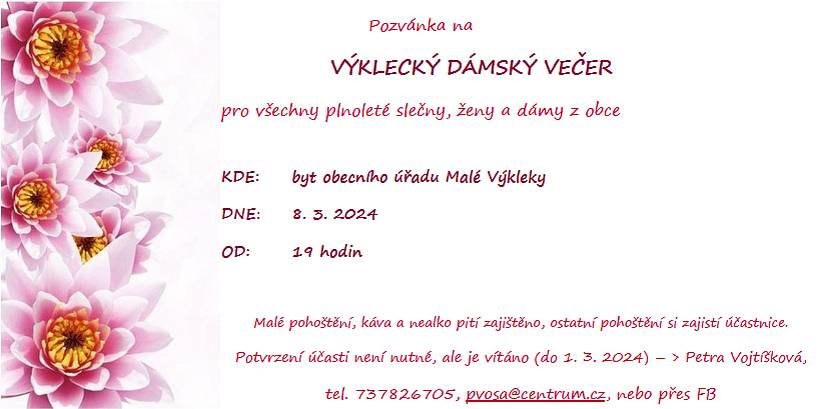 Pozvánka na

VÝKLECKÝ DÁMSKÝ VEČER

pro všechny plnoleté slečny, ženy a dámy z obce

KDE: byt obecního úřadu Malé Výkleky

DNE: 8. 3. 2024

OD: 19 hodin

Malé pohoštění, káva a nealko pití zajištěno, ostatní pohoštění si zajistí účastnice.

Potvrzení účasti není nutné, ale je vítáno (do 1. 3. 2024) – > Petra Vojtíšková,

tel. 737826705, pvosa@centrum.cz, nebo přes FB